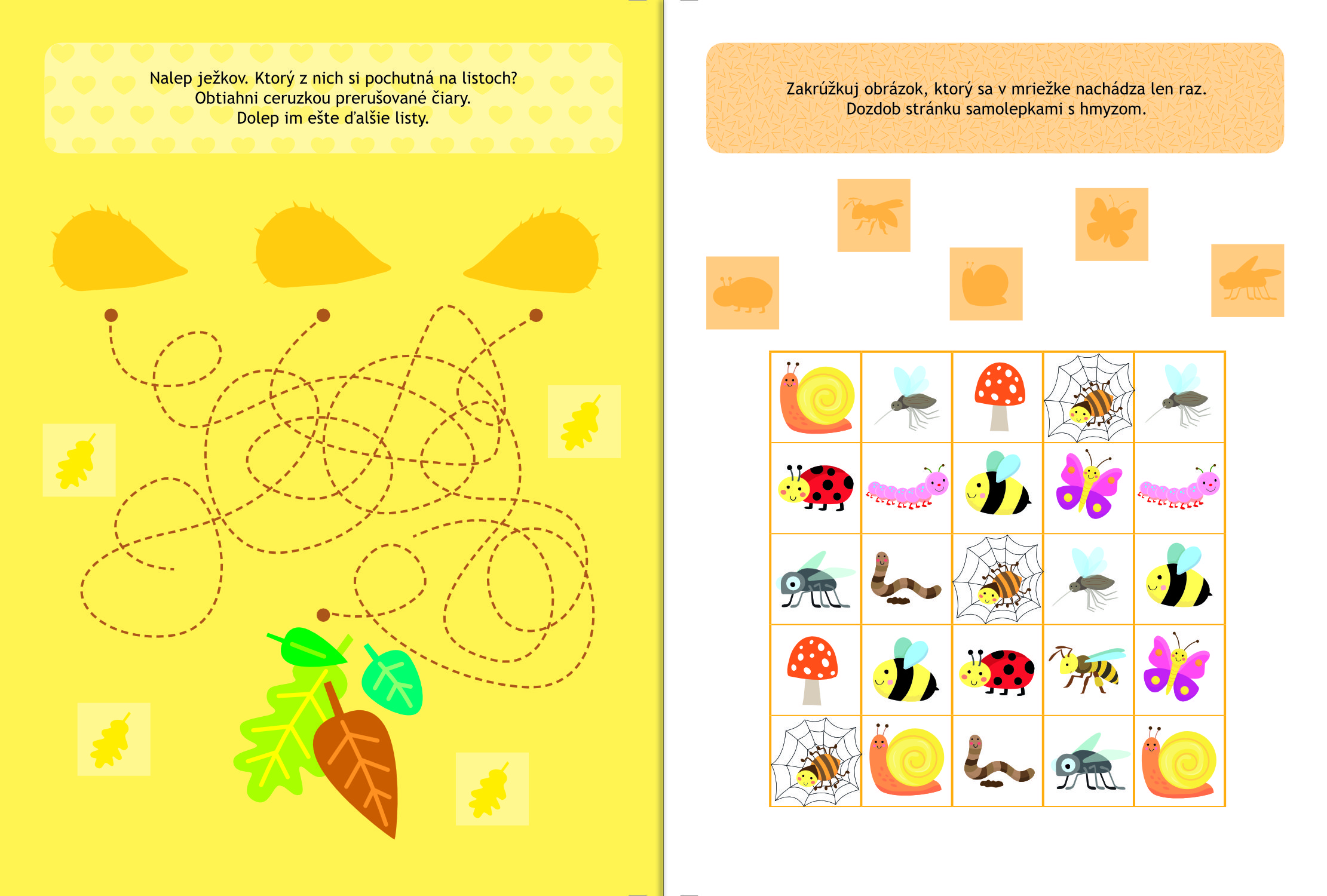 Nalep ježkov. Ktorý z nich si pochutná na listoch?
Obtiahni ceruzkou prerušované čiary.
Dolep im ešte ďalšie listy.

Zakrúžkuj obrázok, ktorý sa v mriežke nachádza len raz.
Dozdob stránku samolepkami s hmyzom.